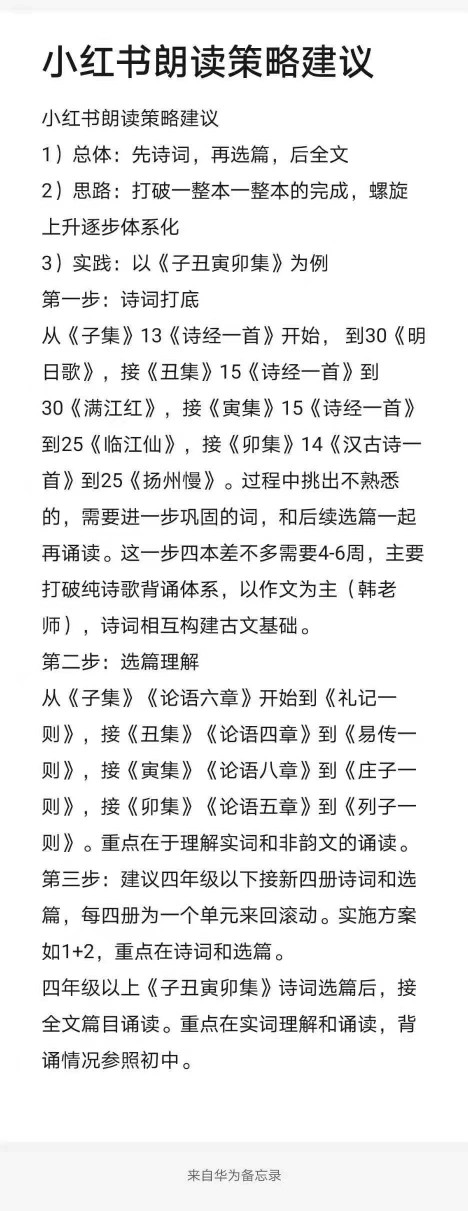 小红书朗读策略建议

小红书朗读策略建议
1）总体：先诗词，再选篇，后全文
2）思路：打破一整本一整本的完成，螺旋上升逐步体系化
3）实践：以《子丑寅卯集》为例
第一步：诗词打底
从《子集》13《诗经一首》开始， 到30《明日歌》，接《丑集》15《诗经一首》到30《满江红》，接《寅集》15《诗经一首》到25《临江仙》，接《卯集》14《汉古诗一首》到25《扬州慢》。过程中挑出不熟悉的，需要进一步巩固的词，和后续选篇一起再诵读。这一步四本差不多需要4-6周，主要打破纯诗歌背诵体系，以作文为主（韩老师），诗词相互构建古文基础。
第二步：选篇理解
从《子集》《论语六章》开始到《礼记一则》，接《丑集》《论语四章》到《易传一则》，接《寅集》《论语八章》到《庄子一则》，接《卯集》《论语五章》到《列子一则》。重点在于理解实词和非韵文的诵读。
第三步：建议四年级以下接新四册诗词和选篇，每四册为一个单元来回滚动。实施方案如1+2，重点在诗词和选篇。
四年级以上《子丑寅卯集》诗词选篇后，接全文篇目诵读。重点在实词理解和诵读，背诵情况参照初中。

来自华为备忘录